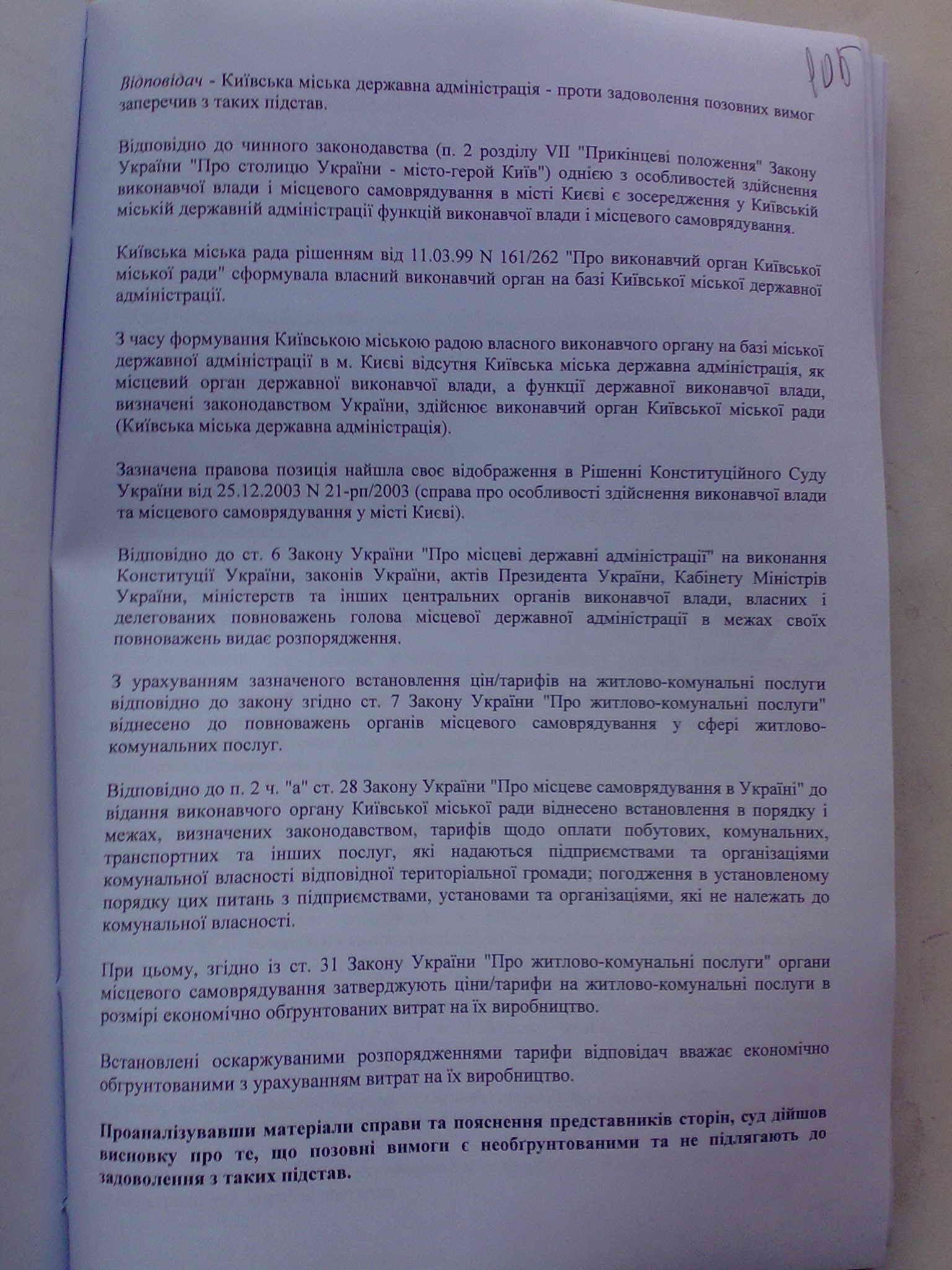 105

Відповідач - Київська міська державна адміністрація - проти задоволення позовних вимог заперечив з таких підстав.

Відповідно до чинного законодавства (п. 2 розділу VII "Прикінцеві положення" Закону України "Про столицю України - місто-герой Київ") однією з особливостей здійснення виконавчої влади і місцевого самоврядування в місті Києві є зосередження у Київській міській державній адміністрації функцій виконавчої влади і місцевого самоврядування.

Київська міська рада рішенням від 11.03.99 N 161/262 "Про виконавчий орган Київської міської ради" сформувала власний виконавчий орган на базі Київської міської державної адміністрації.

З часу формування Київською міською радою власного виконавчого органу на базі міської державної адміністрації в м. Києві відсутня Київська міська державна адміністрація, як місцевий орган державної виконавчої влади, а функції державної виконавчої влади, визначені законодавством України, здійснює виконавчий орган Київської міської ради (Київська міська державна адміністрація).

Зазначена правова позиція найшла своє відображення в Рішенні Конституційного Суду України від 25.12.2003 N 21-рп/2003 (справа про особливості здійснення виконавчої влади та місцевого самоврядування у місті Києві).

Відповідно до ст. 6 Закону України "Про місцеві державні адміністрації" на виконання Конституції України, законів України, актів Президента України, Кабінету Міністрів України, міністерств та інших центральних органів виконавчої влади, власних і делегованих повноважень голова місцевої державної адміністрації в межах своїх повноважень видає розпорядження.

З урахуванням зазначеного встановлення цін/тарифів на житлово-комунальні послуги відповідно до закону згідно ст. 7 Закону України "Про житлово-комунальні послуги" віднесено до повноважень органів місцевого самоврядування у сфері житлово-комунальних послуг.

Відповідно до п. 2 ч. "а" ст. 28 Закону України "Про місцеве самоврядування в Україні" до відання виконавчого органу Київської міської ради віднесено встановлення в порядку і межах, визначених законодавством, тарифів щодо оплати побутових, комунальних, транспортних та інших послуг, які надаються підприємствами та організаціями комунальної власності відповідної територіальної громади; погодження в установленому порядку цих питань з підприємствами, установами та організаціями, які не належать до комунальної власності.

При цьому, згідно із ст. 31 Закону України "Про житлово-комунальні послуги" органи місцевого самоврядування затверджують ціни/тарифи на житлово-комунальні послуги в розмірі економічно обґрунтованих витрат на їх виробництво.

Встановлені оскаржуваними розпорядженнями тарифи відповідач вважає економічно обґрунтованими з урахуванням витрат на їх виробництво.

Проаналізувавши матеріали справи та пояснення представників сторін, суд дійшов висновку про те, що позовні вимоги є необґрунтованими та не підлягають до задоволення з таких підстав.